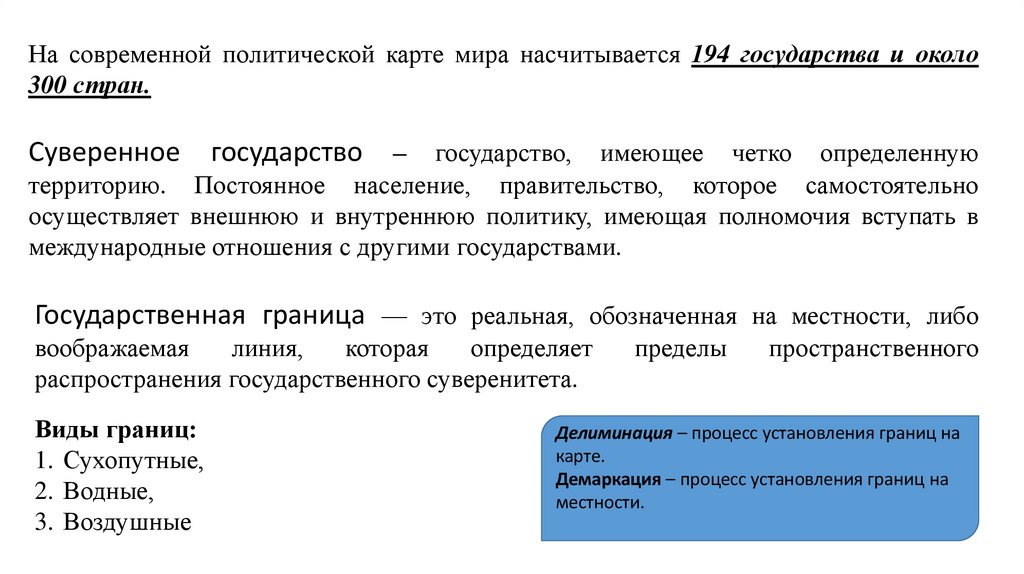 На современной политической карте мира насчитывается 194 государства и около 300 стран.

Суверенное государство – государство, имеющее четко определенную территорию. Постоянное население, правительство, которое самостоятельно осуществляет внешнюю и внутреннюю политику, имеющая полномочия вступать в международные отношения с другими государствами.

Государственная граница — это реальная, обозначенная на местности, либо воображаемая линия, которая определяет пределы пространственного распространения государственного суверенитета.

Виды границ:
1. Сухопутные,
2. Водные,
3. Воздушные

Делиминация – процесс установления границ на карте.
Демаркация – процесс установления границ на местности.